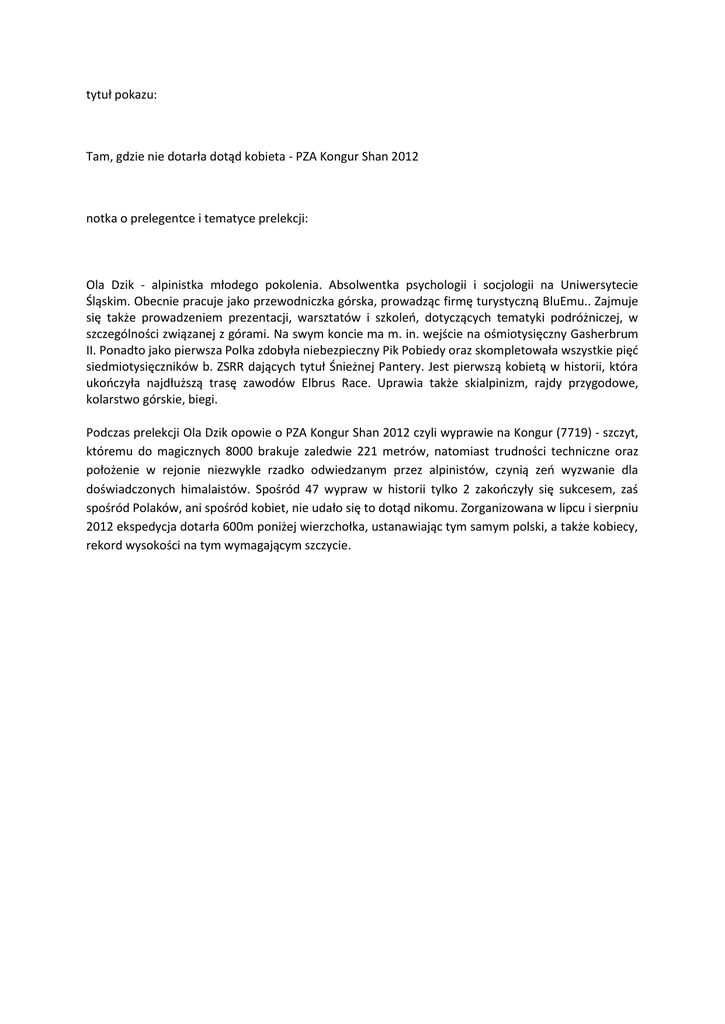 tytuł pokazu:

Tam, gdzie nie dotarła dotąd kobieta - PZA Kongur Shan 2012

notka o prelegentce i tematyce prelekcji:

Ola Dzik - alpinistka młodego pokolenia. Absolwentka psychologii i socjologii na Uniwersytecie Śląskim. Obecnie pracuje jako przewodniczka górska, prowadząc firmę turystyczną BluEmu.. Zajmuje się także prowadzeniem prezentacji, warsztatów i szkoleń, dotyczących tematyki podróżniczej, w szczególności związanej z górami. Na swym koncie ma m. in. wejście na ośmiotysięczny Gasherbrum II. Ponadto jako pierwsza Polka zdobyła niebezpieczny Pik Pobiedy oraz skompletowała wszystkie pięć siedmiotysięczników b. ZSRR dających tytuł Śnieżnej Pantery. Jest pierwszą kobietą w historii, która ukończyła najdłuższą trasę zawodów Elbrus Race. Uprawia także skialpinizm, rajdy przygodowe, kolarstwo górskie, biegi.

Podczas prelekcji Ola Dzik opowie o PZA Kongur Shan 2012 czyli wyprawie na Kongur (7719) - szczyt, któremu do magicznych 8000 brakuje zaledwie 221 metrów, natomiast trudności techniczne oraz położenie w rejonie niezwykle rzadko odwiedzanym przez alpinistów, czynią zeń wyzwanie dla doświadczonych himalaistów. Spośród 47 wypraw w historii tylko 2 zakończyły się sukcesem, zaś spośród Polaków, ani spośród kobiet, nie udało się to dotąd nikomu. Zorganizowana w lipcu i sierpniu 2012 ekspedycja dotarła 600m poniżej wierzchołka, ustanawiając tym samym polski, a także kobiecy, rekord wysokości na tym wymagającym szczycie.